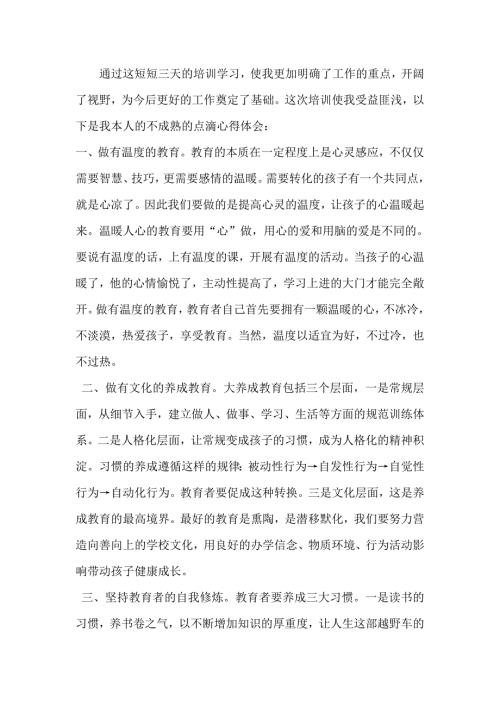 通过这短短三天的培训学习，使我更加明确了工作的重点，开阔了视野，为今后更好的工作奠定了基础。这次培训使我受益匪浅，以下是我本人的不成熟的点滴心得体会：

一、做有温度的教育。教育的本质在一定程度上是心灵感应，不仅仅需要智慧、技巧，更需要感情的温暖。需要转化的孩子有一个共同点，就是心凉了。因此我们要做的是提高心灵的温度，让孩子的心温暖起来。温暖人心的教育要用“心”做，用心的爱和用脑的爱是不同的。要说有温度的话，上有温度的课，开展有温度的活动。当孩子的心温暖了，他的心情愉悦了，主动性提高了，学习上进的大门才能完全敞开。做有温度的教育，教育者自己首先要拥有一颗温暖的心，不冰冷，不淡漠，热爱孩子，享受教育。当然，温度以适宜为好，不过冷，也不过热。

二、做有文化的养成教育。大养成教育包括三个层面，一是常规层面，从细节入手，建立做人、做事、学习、生活等方面的规范训练体系。二是人格化层面，让常规变成孩子的习惯，成为人格化的精神积淀。习惯的养成遵循这样的规律：被动性行为→自发性行为→自觉性行为→自动化行为。教育者要促成这种转换。三是文化层面，这是养成教育的最高境界。最好的教育是熏陶，是潜移默化，我们要努力营造向善向上的学校文化，用良好的办学信念、物质环境、行为活动影响带动孩子健康成长。

三、坚持教育者的自我修炼。教育者要养成三大习惯。一是读书的习惯，养书卷之气，以不断增加知识的厚重度，让人生这部越野车的